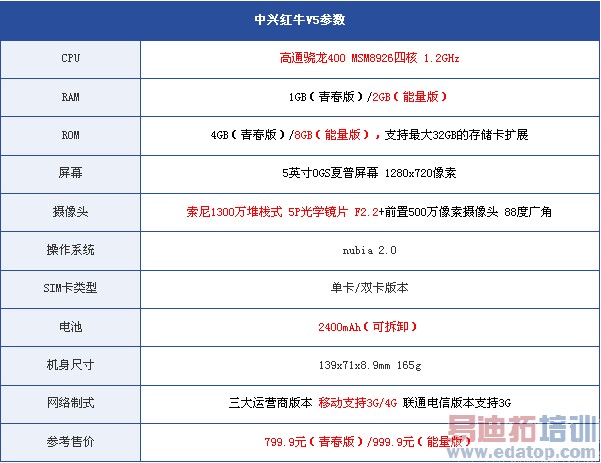 | 中兴红牛V5参数 | |
|---|---|
| CPU | 高通骁龙400 MSM8926四核 1.2GHz |
| RAM | 1GB（青春版）/2GB（能量版） |
| ROM | 4GB（青春版）/8GB（能量版），支持最大32GB的存储卡扩展 |
| 屏幕 | 5英寸OGS夏普屏幕 1280x720像素 |
| 摄像头 | 索尼1300万堆栈式 5P光学镜片 F2.2+前置500万像素摄像头 88度广角 |
| 操作系统 | nubia 2.0 |
| SIM卡类型 | 单卡/双卡版本 |
| 电池 | 2400mAh（可拆卸） |
| 机身尺寸 | 139x71x8.9mm 165g |
| 网络制式 | 三大运营商版本 移动支持3G/4G 联通电信版本支持3G |
| 参考售价 | 799.9元（青春版）/999.9元（能量版） |

易迪拓培训
www.edatop.com